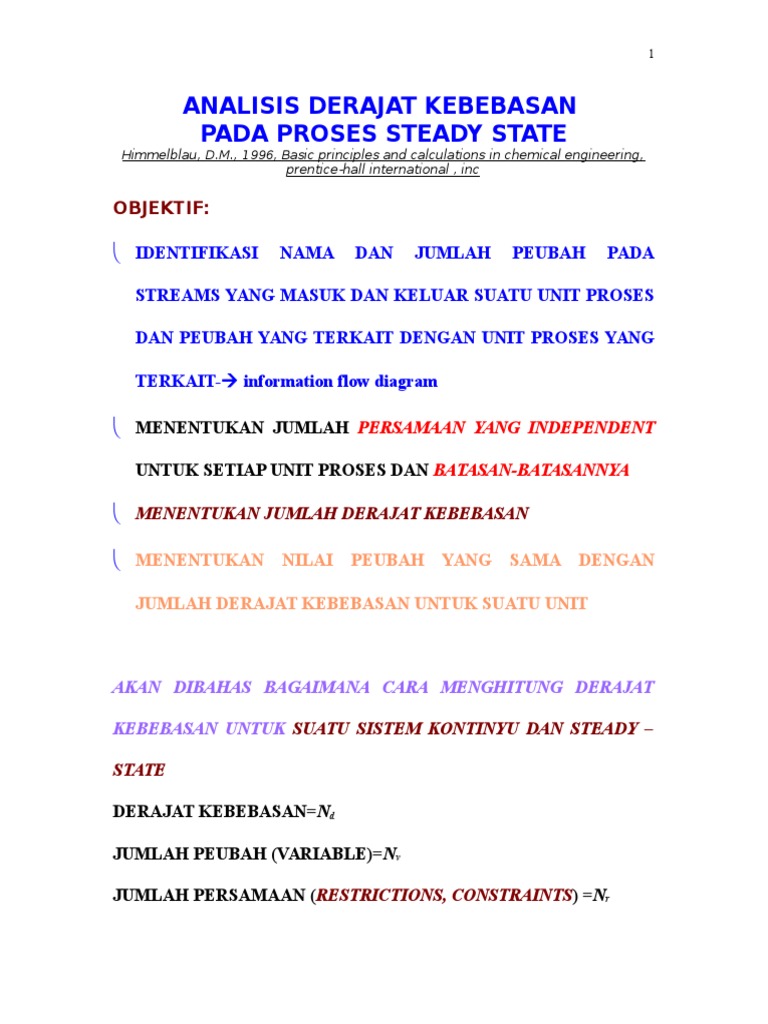 1

ANALISIS DERAJAT KEBEBASAN PADA PROSES STEADY STATE

Himmelblau, D.M., 1996, Basic principles and calculations in chemical engineering, prentice-hall international , inc

OBJEKTIF:

IDENTIFIKASI NAMA DAN JUMLAH PEUBAH PADA STREAMS YANG MASUK DAN KELUAR SUATU UNIT PROSES DAN PEUBAH YANG TERKAIT DENGAN UNIT PROSES YANG TERKAIT-→ information flow diagram

MENENTUKAN JUMLAH PERSAMAAN YANG INDEPENDENT UNTUK SETIAP UNIT PROSES DAN BATASAN-BATASANNYA

MENENTUKAN JUMLAH DERAJAT KEBEBASAN

MENENTUKAN NILAI PEUBAH YANG SAMA DENGAN JUMLAH DERAJAT KEBEBASAN UNTUK SUATU UNIT

AKAN DIBAHAS BAGAIMANA CARA MENGHITUNG DERAJAT KEBEBASAN UNTUK SUATU SISTEM KONTINYU DAN STEADY – STATE

DERAJAT KEBEBASAN=$N_d$

JUMLAH PEUBAH (VARIABLE)=$N_v$

JUMLAH PERSAMAAN (RESTRICTIONS, CONSTRAINTS) =$N_r$